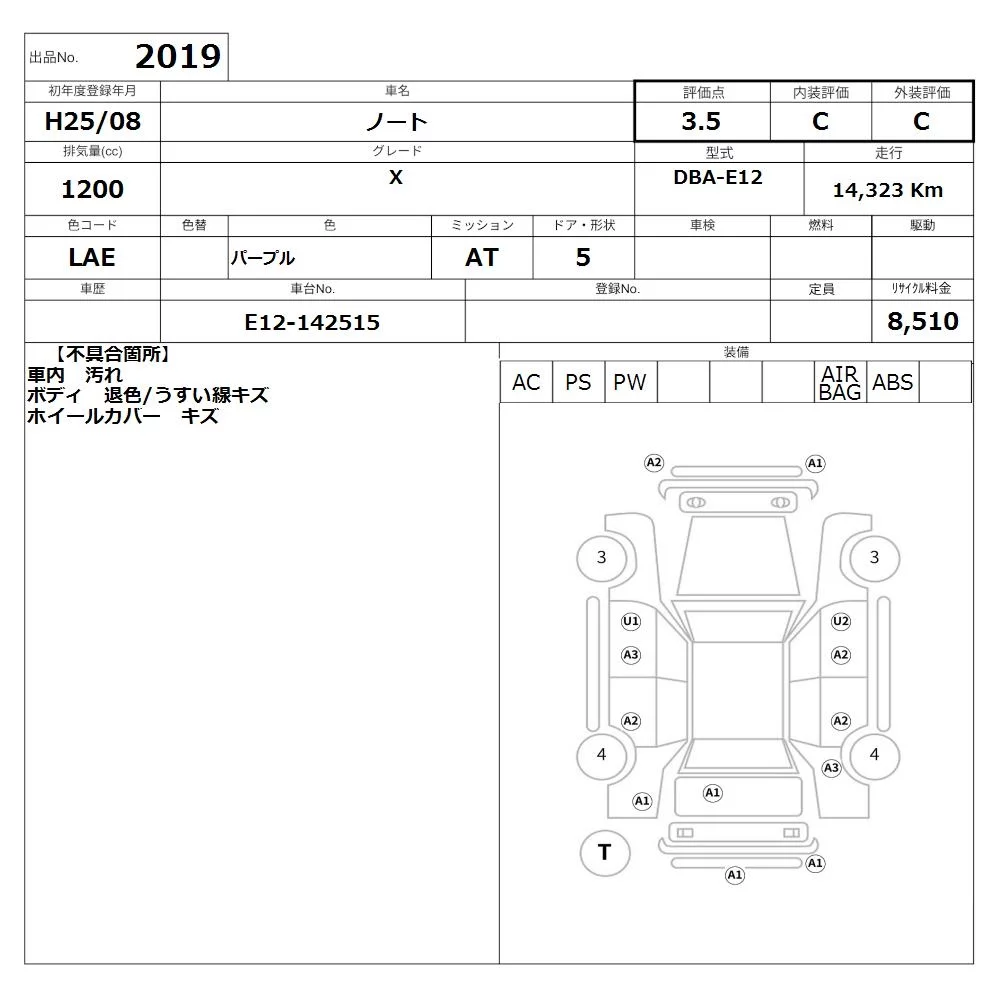 出品No. 2019

初年度登録年月
H25/08

車名
ノート

評価点
3.5

内装評価
C

外装評価
C

排気量(cc)
1200

グレード
X

型式
DBA-E12

走行
14,323 Km

色コード
LAE

色替

色
パープル

ミッション
AT

ドア・形状
5

車検

燃料

駆動

車歴

車台No.
E12-142515

登録No.

定員

リサイクル料金
8,510

【不具合箇所】
車内 汚れ
ボディ 退色/うすい線キズ
ホイールカバー キズ

装備
AC PS PW AIR BAG ABS

A2 A1
3 3
U1 U2
A3 A2
A2 A2
4 4
A3
A1 A1
T
A1
A1